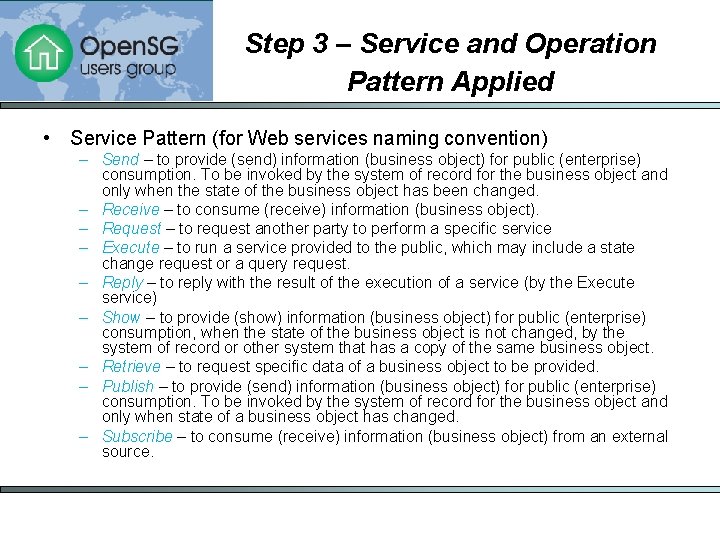 OpenSG
users group

Step 3 – Service and Operation Pattern Applied

• Service Pattern (for Web services naming convention)
– Send – to provide (send) information (business object) for public (enterprise) consumption. To be invoked by the system of record for the business object and only when the state of the business object has been changed.
– Receive – to consume (receive) information (business object).
– Request – to request another party to perform a specific service
– Execute – to run a service provided to the public, which may include a state change request or a query request.
– Reply – to reply with the result of the execution of a service (by the Execute service)
– Show – to provide (show) information (business object) for public (enterprise) consumption, when the state of the business object is not changed, by the system of record or other system that has a copy of the same business object.
– Retrieve – to request specific data of a business object to be provided.
– Publish – to provide (send) information (business object) for public (enterprise) consumption. To be invoked by the system of record for the business object and only when state of a business object has changed.
– Subscribe – to consume (receive) information (business object) from an external source.